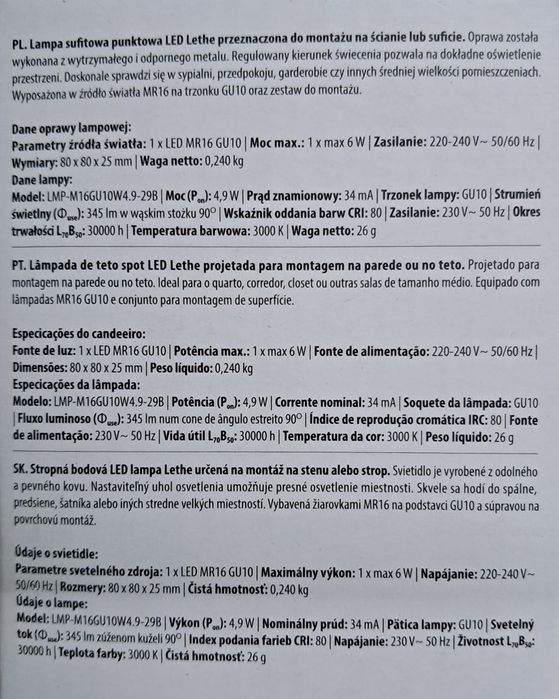 PL. Lampa sufitowa punktowa LED Lethe przeznaczona do montażu na ścianie lub suficie. Oprawa została wykonana z wytrzymałego i odpornego metalu. Regulowany kierunek świecenia pozwala na dokładne oświetlenie przestrzeni. Doskonale sprawdzi się w sypialni, przedpokoju, garderobie czy innych średniej wielkości pomieszczeniach. Wyposażona w źródło światła MR16 na trzonku GU10 oraz zestaw do montażu.

Dane oprawy lampowej:
Parametry źródła światła: 1 x LED MR16 GU10 | Moc max.: 1 x max 6 W | Zasilanie: 220-240 V~ 50/60 Hz | Wymiary: 80 x 80 x 25 mm | Waga netto: 0,240 kg
Dane lampy:
Model: LMP-M16GU10W4.9-29B | Moc ($P_{on}$): 4,9 W | Prąd znamionowy: 34 mA | Trzonek lampy: GU10 | Strumień świetlny ($\Phi_{use}$): 345 lm w wąskim stożku 90° | Wskaźnik oddania barw CRI: 80 | Zasilanie: 230 V~ 50 Hz | Okres trwałości $L_{70}B_{50}$: 30000 h | Temperatura barwowa: 3000 K | Waga netto: 26 g

PT. Lâmpada de teto spot LED Lethe projetada para montagem na parede ou no teto. Projetado para montagem na parede ou no teto. Ideal para o quarto, corredor, closet ou outras salas de tamanho médio. Equipado com lâmpadas MR16 GU10 e conjunto para montagem de superfície.

Especicações do candeeiro:
Fonte de luz: 1 x LED MR16 GU10 | Potência max.: 1 x max 6 W | Fonte de alimentação: 220-240 V~ 50/60 Hz | Dimensões: 80 x 80 x 25 mm | Peso líquido: 0,240 kg
Especicações da lâmpada:
Modelo: LMP-M16GU10W4.9-29B | Potência ($P_{on}$): 4,9 W | Corrente nominal: 34 mA | Soquete da lâmpada: GU10 | Fluxo luminoso ($\Phi_{use}$): 345 lm num cone de ângulo estreito 90° | Índice de reprodução cromática IRC: 80 | Fonte de alimentação: 230 V~ 50 Hz | Vida útil $L_{70}B_{50}$: 30000 h | Temperatura da cor: 3000 K | Peso líquido: 26 g

SK. Stropná bodová LED lampa Lethe určená na montáž na stenu alebo strop. Svietidlo je vyrobené z odolného a pevného kovu. Nastaviteľný uhol osvetlenia umožňuje presné osvetlenie miestnosti. Skvele sa hodí do spálne, predsiene, šatníka alebo iných stredne veľkých miestností. Vybavená žiarovkami MR16 na podstavci GU10 a súpravou na povrchovú montáž.

Údaje o svietidle:
Parametre svetelného zdroja: 1 x LED MR16 GU10 | Maximálny výkon: 1 x max 6 W | Napájanie: 220-240 V~ 50/60 Hz | Rozmery: 80 x 80 x 25 mm | Čistá hmotnosť: 0,240 kg
Údaje o lampe:
Model: LMP-M16GU10W4.9-29B | Výkon ($P_{on}$): 4,9 W | Nominálny prúd: 34 mA | Pätica lampy: GU10 | Svetelný tok ($\Phi_{use}$): 345 lm zúženom kuželi 90° | Index podania farieb CRI: 80 | Napájanie: 230 V~ 50 Hz | Životnosť $L_{70}B_{50}$: 30000 h | Teplota farby: 3000 K | Čistá hmotnosť: 26 g